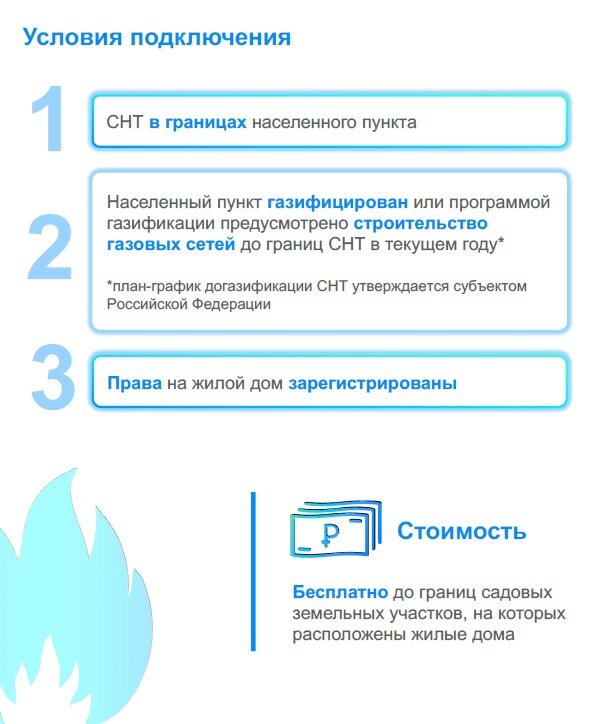 Условия подключения

1

СНТ в границах населенного пункта

2

Населенный пункт газифицирован или программой газификации предусмотрено строительство газовых сетей до границ СНТ в текущем году*

*план-график догазификации СНТ утверждается субъектом Российской Федерации

3

Права на жилой дом зарегистрированы

₽

Стоимость

Бесплатно до границ садовых земельных участков, на которых расположены жилые дома